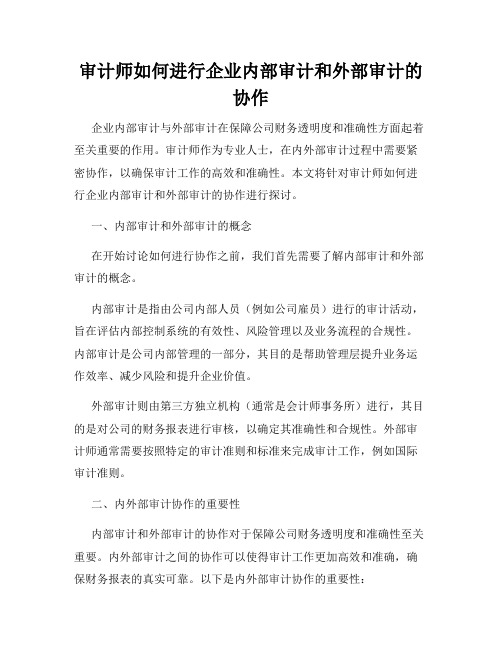 审计师如何进行企业内部审计和外部审计的协作

企业内部审计与外部审计在保障公司财务透明度和准确性方面起着至关重要的作用。审计师作为专业人士，在内外部审计过程中需要紧密协作，以确保审计工作的高效和准确性。本文将针对审计师如何进行企业内部审计和外部审计的协作进行探讨。

一、内部审计和外部审计的概念

在开始讨论如何进行协作之前，我们首先需要了解内部审计和外部审计的概念。

内部审计是指由公司内部人员（例如公司雇员）进行的审计活动，旨在评估内部控制系统的有效性、风险管理以及业务流程的合规性。内部审计是公司内部管理的一部分，其目的是帮助管理层提升业务运作效率、减少风险和提升企业价值。

外部审计则由第三方独立机构（通常是会计师事务所）进行，其目的是对公司的财务报表进行审核，以确定其准确性和合规性。外部审计师通常需要按照特定的审计准则和标准来完成审计工作，例如国际审计准则。

二、内外部审计协作的重要性

内部审计和外部审计的协作对于保障公司财务透明度和准确性至关重要。内外部审计之间的协作可以使得审计工作更加高效和准确，确保财务报表的真实可靠。以下是内外部审计协作的重要性：